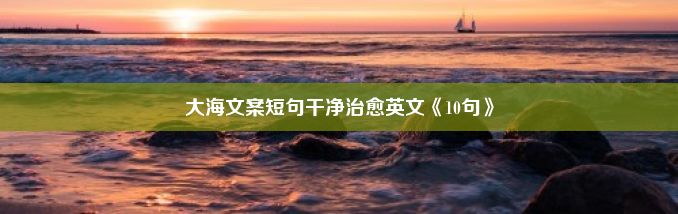 大海文案短句干净治愈英文《10句》